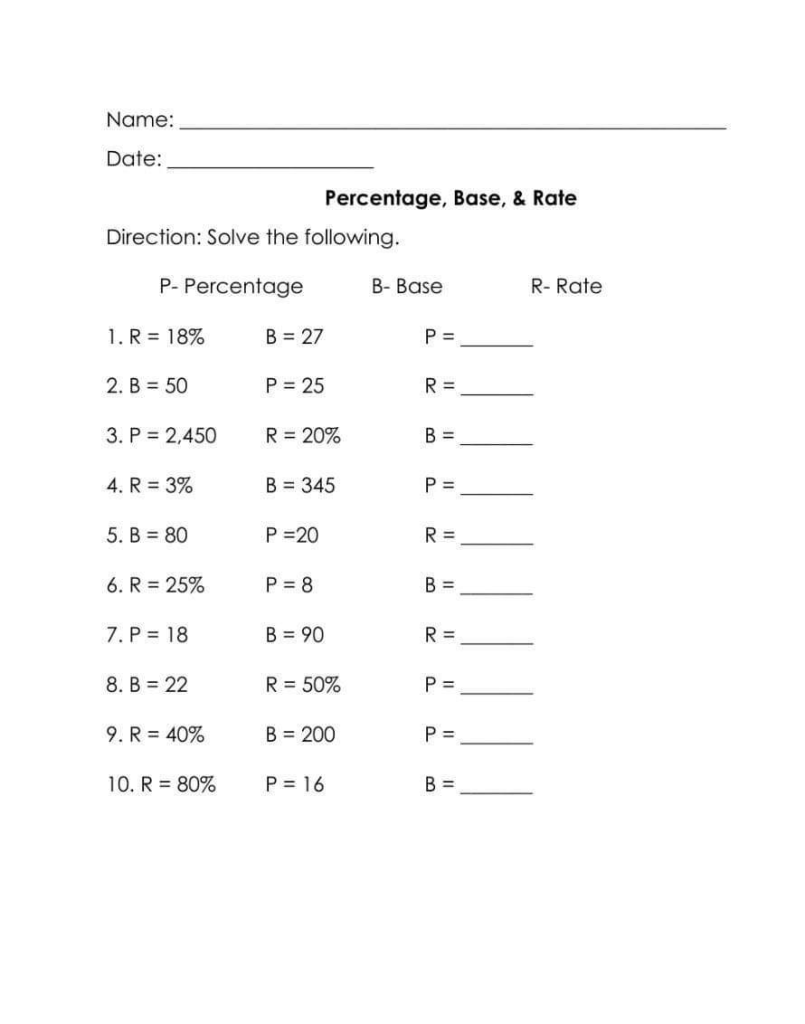 Name: ____

Date: ____

Percentage, Base, & Rate

Direction: Solve the following.

P- Percentage B- Base R- Rate

1. R = 18% B = 27 P = ____

2. B = 50 P = 25 R = ____

3. P = 2,450 R = 20% B = ____

4. R = 3% B = 345 P = ____

5. B = 80 P =20 R = ____

6. R = 25% P = 8 B = ____

7. P = 18 B = 90 R = ____

8. B = 22 R = 50% P = ____

9. R = 40% B = 200 P = ____

10. R = 80% P = 16 B = ____